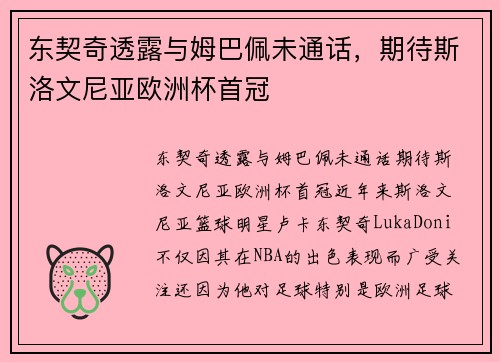 东契奇透露与姆巴佩未通话，期待斯洛文尼亚欧洲杯首冠

东契奇透露与姆巴佩未通话期待斯洛文尼亚欧洲杯首冠近年来斯洛文尼亚篮球明星卢卡东契奇LukaDoni不仅因其在NBA的出色表现而广受关注还因为他对足球特别是欧洲足球